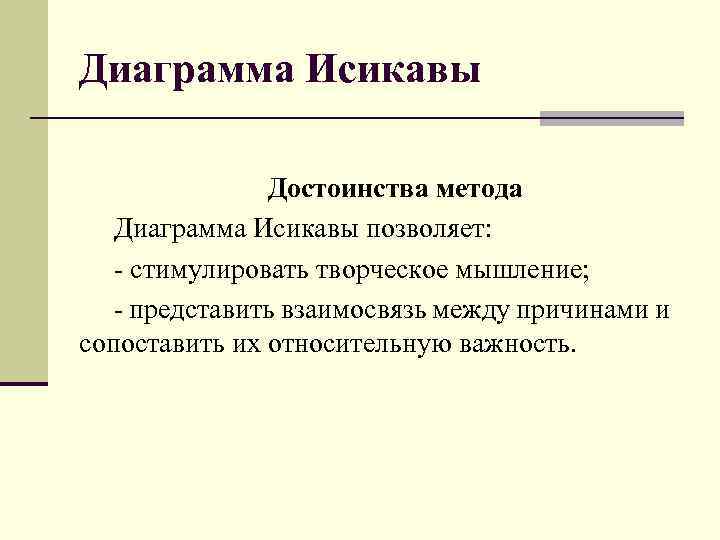 Диаграмма Исикавы

Достоинства метода

Диаграмма Исикавы позволяет:

- стимулировать творческое мышление;

- представить взаимосвязь между причинами и сопоставить их относительную важность.